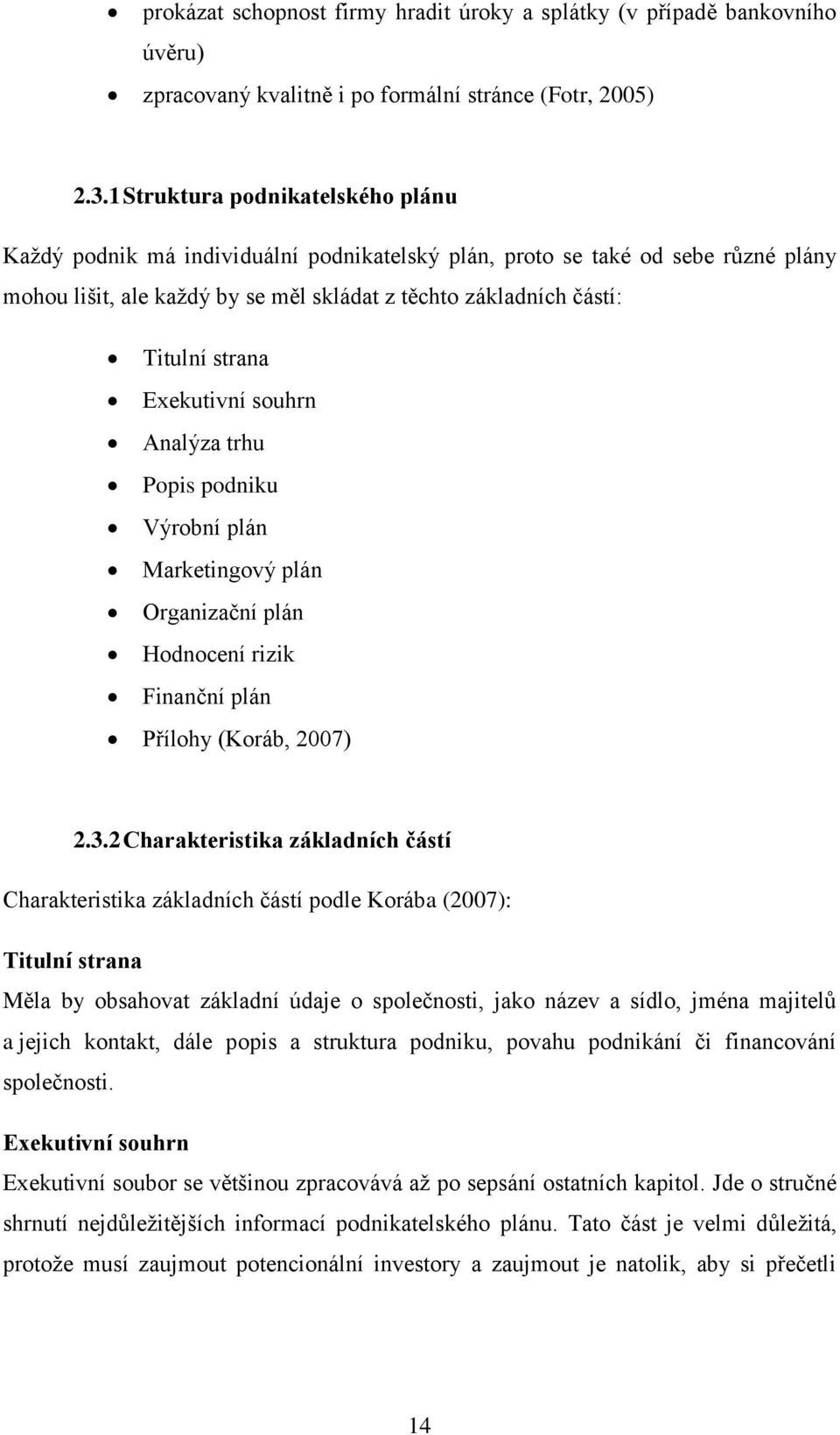 • prokázat schopnost firmy hradit úroky a splátky (v případě bankovního úvěru)
• zpracovaný kvalitně i po formální stránce (Fotr, 2005)

2.3.1 Struktura podnikatelského plánu

Každý podnik má individuální podnikatelský plán, proto se také od sebe různé plány mohou lišit, ale každý by se měl skládat z těchto základních částí:

• Titulní strana
• Exekutivní souhrn
• Analýza trhu
• Popis podniku
• Výrobní plán
• Marketingový plán
• Organizační plán
• Hodnocení rizik
• Finanční plán
• Přílohy (Koráb, 2007)

2.3.2 Charakteristika základních částí

Charakteristika základních částí podle Korába (2007):

Titulní strana

Měla by obsahovat základní údaje o společnosti, jako název a sídlo, jména majitelů a jejich kontakt, dále popis a struktura podniku, povahu podnikání či financování společnosti.

Exekutivní souhrn

Exekutivní soubor se většinou zpracovává až po sepsání ostatních kapitol. Jde o stručné shrnutí nejdůležitějších informací podnikatelského plánu. Tato část je velmi důležitá, protože musí zaujmout potencionální investory a zaujmout je natolik, aby si přečetli

14